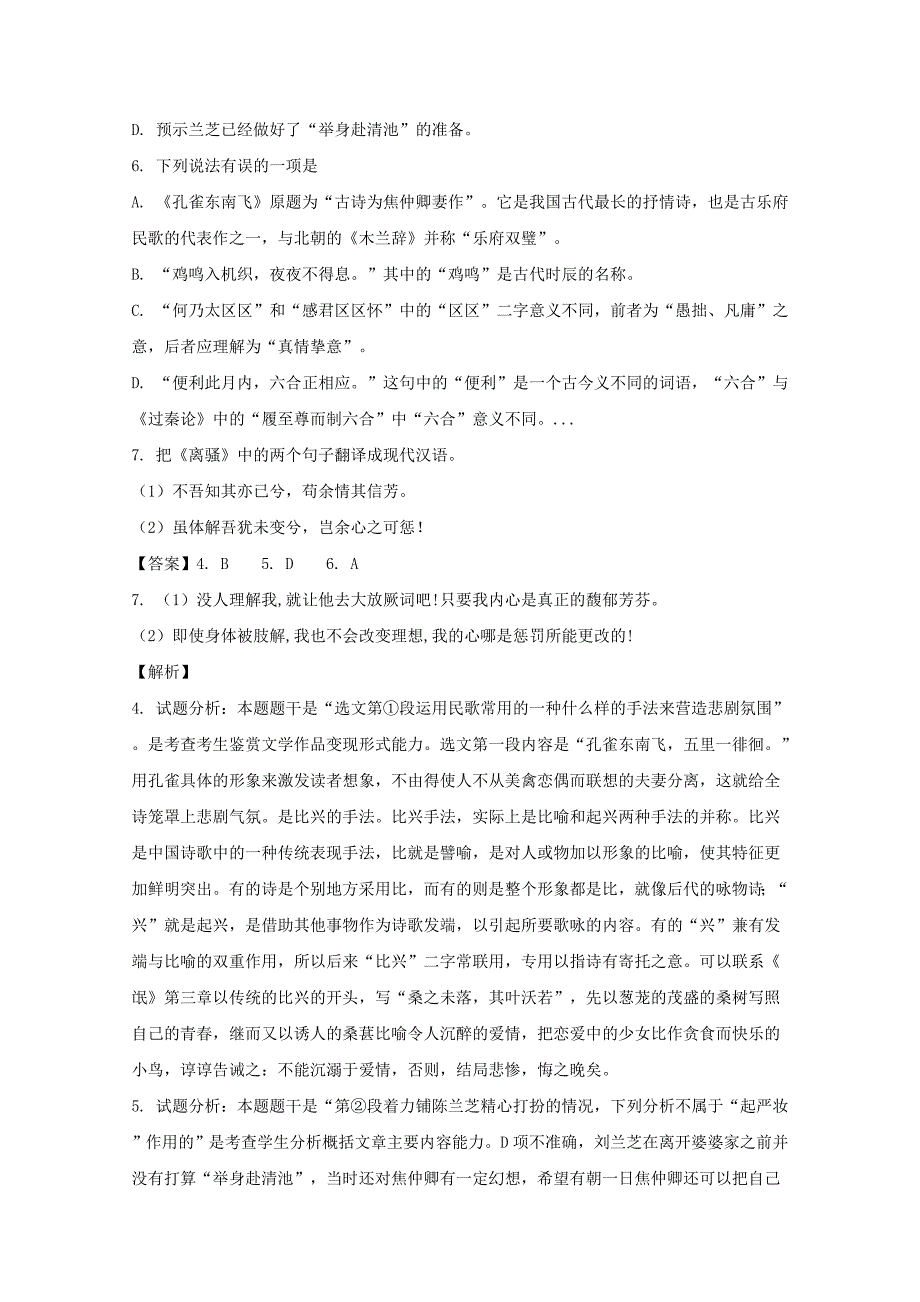 D. 预示兰芝已经做好了“举身赴清池”的准备。

6. 下列说法有误的一项是

A. 《孔雀东南飞》原题为“古诗为焦仲卿妻作”。它是我国古代最长的抒情诗，也是古乐府民歌的代表作之一，与北朝的《木兰辞》并称“乐府双璧”。

B. “鸡鸣入机织，夜夜不得息。”其中的“鸡鸣”是古代时辰的名称。

C. “何乃太区区”和“感君区区怀”中的“区区”二字意义不同，前者为“愚拙、凡庸”之意，后者应理解为“真情挚意”。

D. “便利此月内，六合正相应。”这句中的“便利”是一个古今义不同的词语，“六合”与《过秦论》中的“履至尊而制六合”中“六合”意义不同。...

7. 把《离骚》中的两个句子翻译成现代汉语。

（1）不吾知其亦已兮，苟余情其信芳。

（2）虽体解吾犹未变兮，岂余心之可惩！

【答案】4. B　5. D　6. A

7. （1）没人理解我,就让他去大放厥词吧!只要我内心是真正的馥郁芳芬。

（2）即使身体被肢解,我也不会改变理想,我的心哪是惩罚所能更改的!

【解析】

4. 试题分析：本题题干是“选文第①段运用民歌常用的一种什么样的手法来营造悲剧氛围”。是考查考生鉴赏文学作品变现形式能力。选文第一段内容是“孔雀东南飞，五里一徘徊。”用孔雀具体的形象来激发读者想象，不由得使人不从美禽恋偶而联想的夫妻分离，这就给全诗笼罩上悲剧气氛。是比兴的手法。比兴手法，实际上是比喻和起兴两种手法的并称。比兴是中国诗歌中的一种传统表现手法，比就是譬喻，是对人或物加以形象的比喻，使其特征更加鲜明突出。有的诗是个别地方采用比，而有的则是整个形象都是比，就像后代的咏物诗；“兴”就是起兴，是借助其他事物作为诗歌发端，以引起所要歌咏的内容。有的“兴”兼有发端与比喻的双重作用，所以后来“比兴”二字常联用，专用以指诗有寄托之意。可以联系《氓》第三章以传统的比兴的开头，写“桑之未落，其叶沃若”，先以葱茏的茂盛的桑树写照自己的青春，继而又以诱人的桑葚比喻令人沉醉的爱情，把恋爱中的少女比作贪食而快乐的小鸟，谆谆告诫之：不能沉溺于爱情，否则，结局悲惨，悔之晚矣。

5. 试题分析：本题题干是“第②段着力铺陈兰芝精心打扮的情况，下列分析不属于“起严妆”作用的”是考查学生分析概括文章主要内容能力。D项不准确，刘兰芝在离开婆婆家之前并没有打算“举身赴清池”，当时还对焦仲卿有一定幻想，希望有朝一日焦仲卿还可以把自己